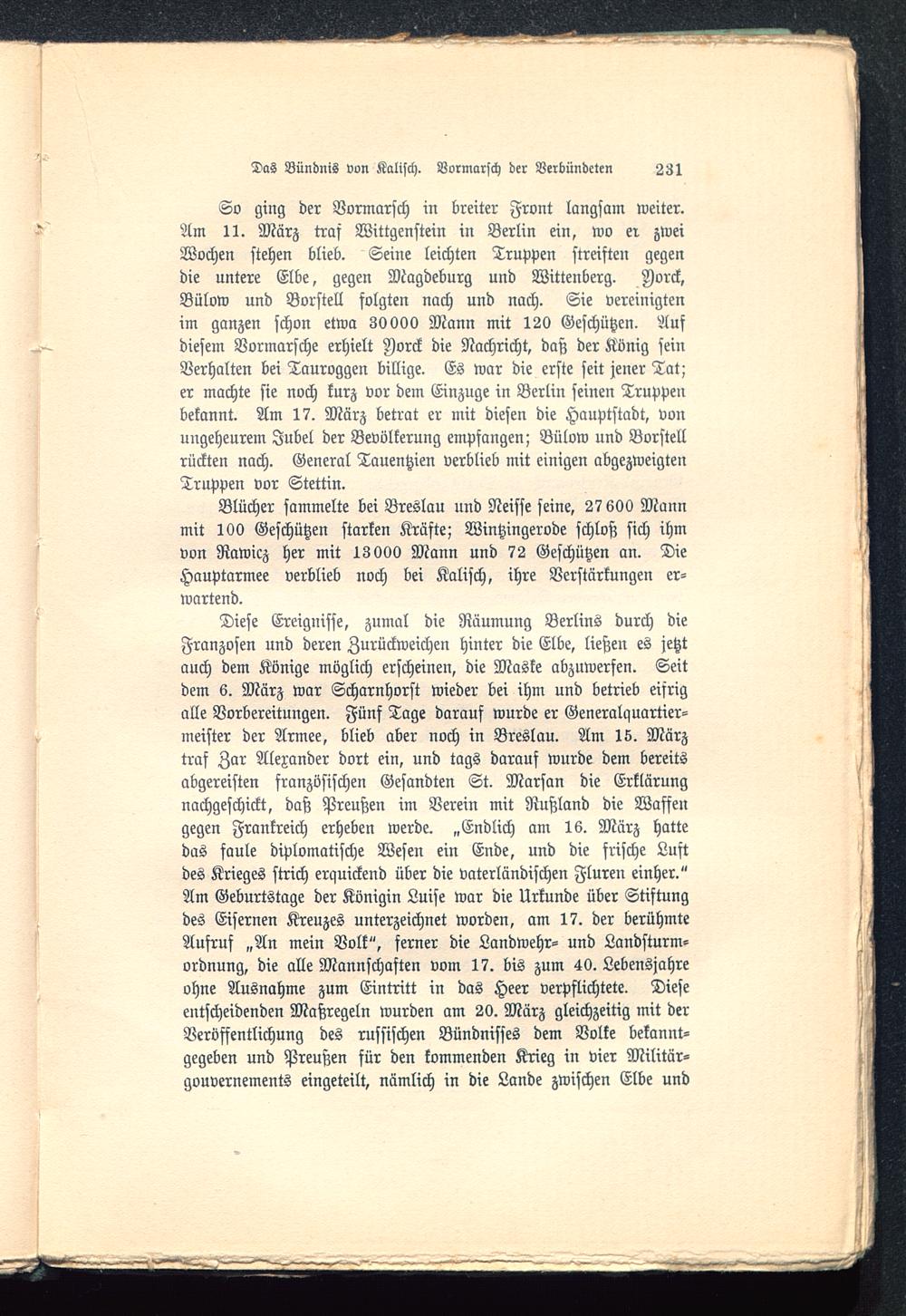 Das Bündnis von Kalisch. Vormarsch der Verbündeten 231

So ging der Vormarsch in breiter Front langsam weiter. Am 11. März traf Wittgenstein in Berlin ein, wo er zwei Wochen stehen blieb. Seine leichten Truppen streiften gegen die untere Elbe, gegen Magdeburg und Wittenberg. Yorck, Bülow und Borstell folgten nach und nach. Sie vereinigten im ganzen schon etwa 30000 Mann mit 120 Geschützen. Auf diesem Vormarsche erhielt Yorck die Nachricht, daß der König sein Verhalten bei Tauroggen billige. Es war die erste seit jener Tat; er machte sie noch kurz vor dem Einzuge in Berlin seinen Truppen bekannt. Am 17. März betrat er mit diesen die Hauptstadt, von ungeheurem Jubel der Bevölkerung empfangen; Bülow und Borstell rückten nach. General Tauentzien verblieb mit einigen abgezweigten Truppen vor Stettin.

Blücher sammelte bei Breslau und Neisse seine, 27600 Mann mit 100 Geschützen starken Kräfte; Wintzingerode schloß sich ihm von Rawicz her mit 13000 Mann und 72 Geschützen an. Die Hauptarmee verblieb noch bei Kalisch, ihre Verstärkungen erwartend.

Diese Ereignisse, zumal die Räumung Berlins durch die Franzosen und deren Zurückweichen hinter die Elbe, ließen es jetzt auch dem Könige möglich erscheinen, die Maske abzuwerfen. Seit dem 6. März war Scharnhorst wieder bei ihm und betrieb eifrig alle Vorbereitungen. Fünf Tage darauf wurde er Generalquartiermeister der Armee, blieb aber noch in Breslau. Am 15. März traf Zar Alexander dort ein, und tags darauf wurde dem bereits abgereisten französischen Gesandten St. Marsan die Erklärung nachgeschickt, daß Preußen im Verein mit Rußland die Waffen gegen Frankreich erheben werde. „Endlich am 16. März hatte das faule diplomatische Wesen ein Ende, und die frische Luft des Krieges strich erquickend über die vaterländischen Fluren einher.“ Am Geburtstage der Königin Luise war die Urkunde über Stiftung des Eisernen Kreuzes unterzeichnet worden, am 17. der berühmte Aufruf „An mein Volk“, ferner die Landwehr- und Landsturmordnung, die alle Mannschaften vom 17. bis zum 40. Lebensjahre ohne Ausnahme zum Eintritt in das Heer verpflichtete. Diese entscheidenden Maßregeln wurden am 20. März gleichzeitig mit der Veröffentlichung des russischen Bündnisses dem Volke bekanntgegeben und Preußen für den kommenden Krieg in vier Militärgouvernements eingeteilt, nämlich in die Lande zwischen Elbe und